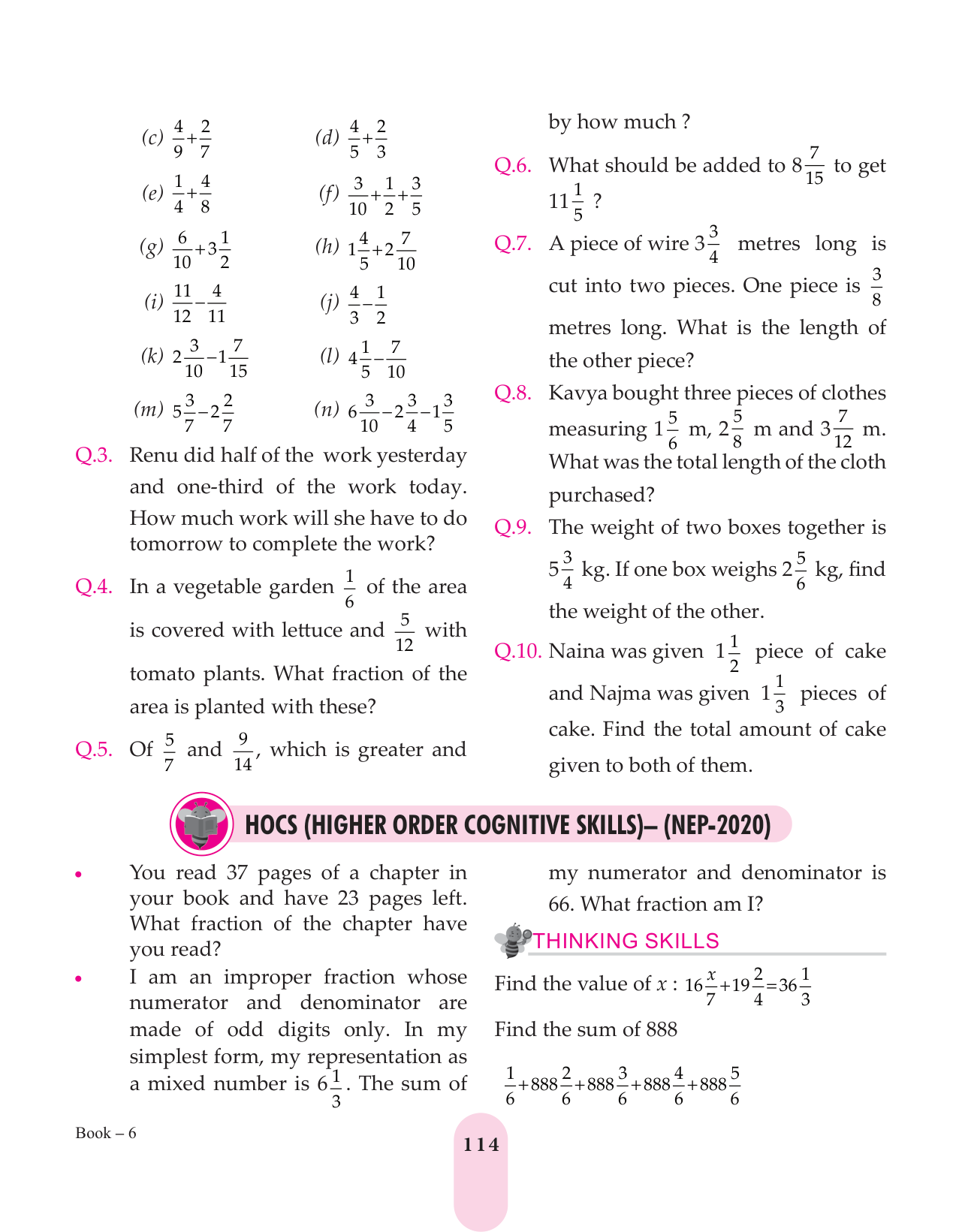 (c) $\frac{4}{9}+\frac{2}{7}$

(d) $\frac{4}{5}+\frac{2}{3}$

(e) $\frac{1}{4}+\frac{4}{8}$

(f) $\frac{3}{10}+\frac{1}{2}+\frac{3}{5}$

(g) $\frac{6}{10}+3\frac{1}{2}$

(h) $1\frac{4}{5}+2\frac{7}{10}$

(i) $\frac{11}{12}-\frac{4}{11}$

(j) $\frac{4}{3}-\frac{1}{2}$

(k) $2\frac{3}{10}-1\frac{7}{15}$

(l) $4\frac{1}{5}-\frac{7}{10}$

(m) $5\frac{3}{7}-2\frac{2}{7}$

(n) $6\frac{3}{10}-2\frac{3}{4}-1\frac{3}{5}$

Q.3. Renu did half of the work yesterday and one-third of the work today. How much work will she have to do tomorrow to complete the work?

Q.4. In a vegetable garden $\frac{1}{6}$ of the area is covered with lettuce and $\frac{5}{12}$ with tomato plants. What fraction of the area is planted with these?

Q.5. Of $\frac{5}{7}$ and $\frac{9}{14}$, which is greater and by how much ?

Q.6. What should be added to $8\frac{7}{15}$ to get $11\frac{1}{5}$ ?

Q.7. A piece of wire $3\frac{3}{4}$ metres long is cut into two pieces. One piece is $\frac{3}{8}$ metres long. What is the length of the other piece?

Q.8. Kavya bought three pieces of clothes measuring $1\frac{5}{6}$ m, $2\frac{5}{8}$ m and $3\frac{7}{12}$ m. What was the total length of the cloth purchased?

Q.9. The weight of two boxes together is $5\frac{3}{4}$ kg. If one box weighs $2\frac{5}{6}$ kg, find the weight of the other.

Q.10. Naina was given $1\frac{1}{2}$ piece of cake and Najma was given $1\frac{1}{3}$ pieces of cake. Find the total amount of cake given to both of them.

HOCS (HIGHER ORDER COGNITIVE SKILLS)– (NEP-2020)

• You read 37 pages of a chapter in your book and have 23 pages left. What fraction of the chapter have you read?

• I am an improper fraction whose numerator and denominator are made of odd digits only. In my simplest form, my representation as a mixed number is $6\frac{1}{3}$. The sum of my numerator and denominator is 66. What fraction am I?

THINKING SKILLS

Find the value of $x$ : $16\frac{x}{7}+19\frac{2}{4}=36\frac{1}{3}$

Find the sum of 888

$\frac{1}{6}+888\frac{2}{6}+888\frac{3}{6}+888\frac{4}{6}+888\frac{5}{6}$

Book – 6

114